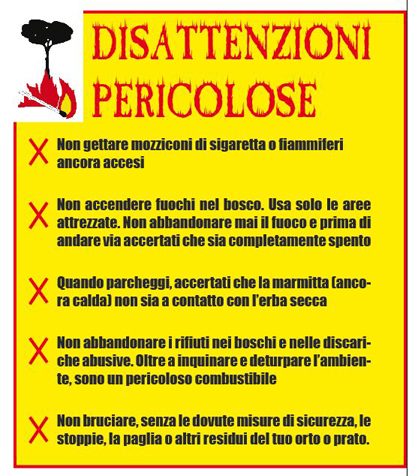 DISATTENZIONI PERICOLOSE

X Non gettare mozziconi di sigaretta o fiammiferi ancora accesi

X Non accendere fuochi nel bosco. Usa solo le aree attrezzate. Non abbandonare mai il fuoco e prima di andare via accertati che sia completamente spento

X Quando parcheggi, accertati che la marmitta (ancora calda) non sia a contatto con l'erba secca

X Non abbandonare i rifiuti nei boschi e nelle discariche abusive. Oltre a inquinare e deturpare l'ambiente, sono un pericoloso combustibile

X Non bruciare, senza le dovute misure di sicurezza, le stoppie, la paglia o altri residui del tuo orto o prato.